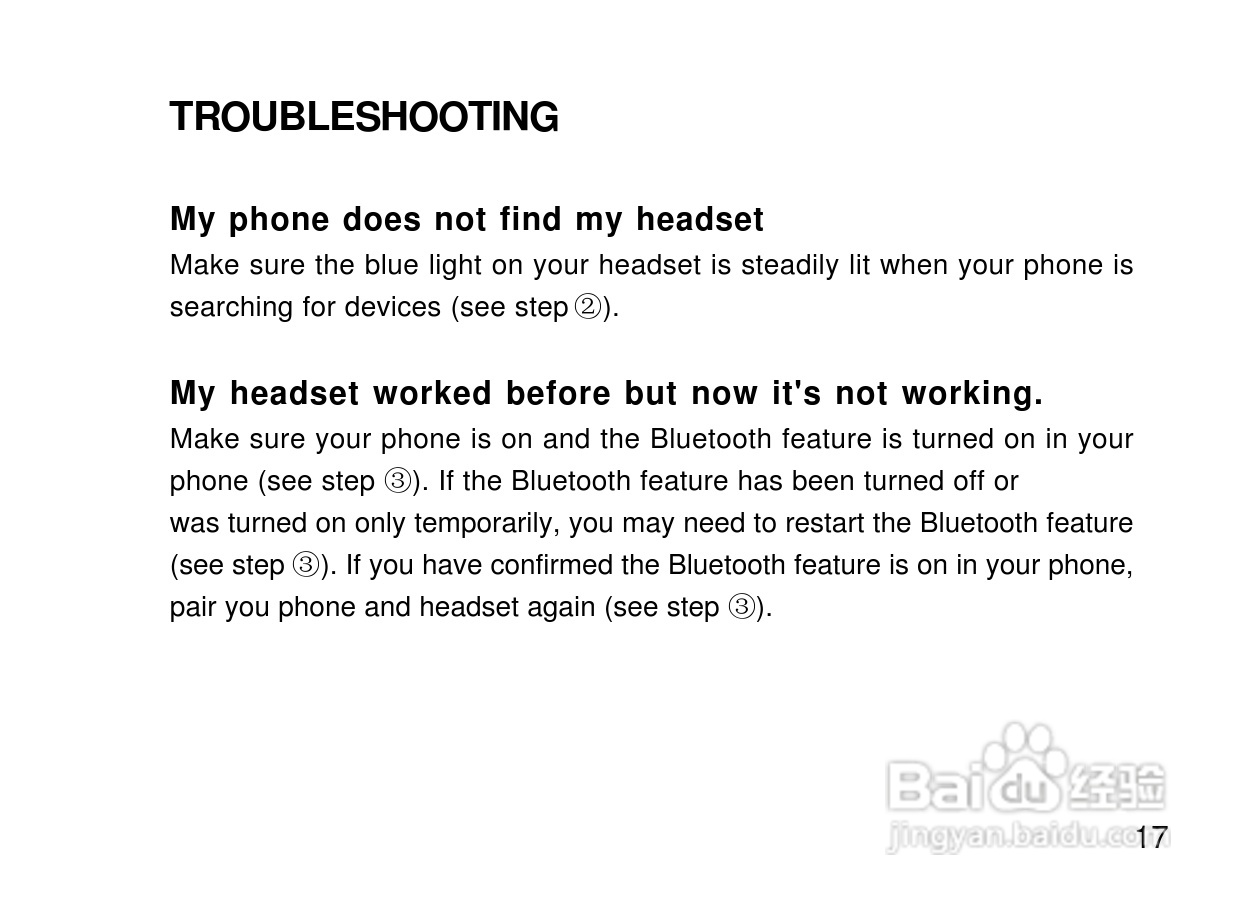 TROUBLESHOOTING

My phone does not find my headset

Make sure the blue light on your headset is steadily lit when your phone is searching for devices (see step ②).

My headset worked before but now it's not working.

Make sure your phone is on and the Bluetooth feature is turned on in your phone (see step ③). If the Bluetooth feature has been turned off or was turned on only temporarily, you may need to restart the Bluetooth feature (see step ③). If you have confirmed the Bluetooth feature is on in your phone, pair you phone and headset again (see step ③).

17

Baidu经验
jingyan.baidu.com